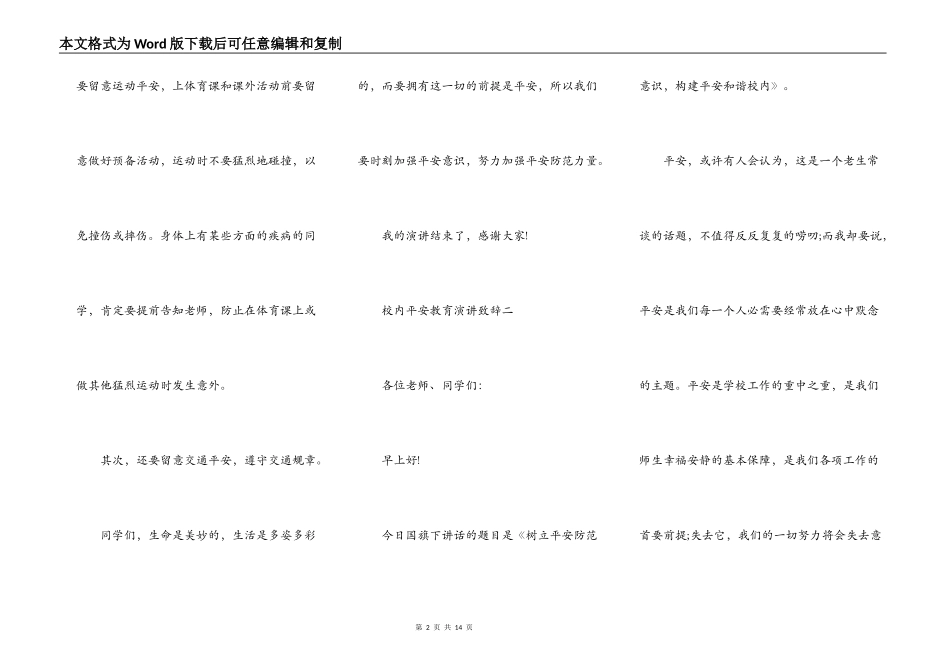 本文格式为Word版下载后可任意编辑和复制

要留意运动平安，上体育课和课外活动前要留意做好预备活动，运动时不要猛烈地碰撞，以免撞伤或摔伤。身体上有某些方面的疾病的同学，肯定要提前告知老师，防止在体育课上或做其他猛烈运动时发生意外。

其次，还要留意交通平安，遵守交通规章。

同学们，生命是美妙的，生活是多姿多彩的，而要拥有这一切的前提是平安，所以我们要时刻加强平安意识，努力加强平安防范力量。

我的演讲结束了，感谢大家!

校内平安教育演讲致辞二

各位老师、同学们：

早上好!

今日国旗下讲话的题目是《树立平安防范意识，构建平安和谐校内》。

平安，或许有人会认为，这是一个老生常谈的话题，不值得反反复复的唠叨;而我却要说，平安是我们每一个人必需要经常放在心中默念的主题。平安是学校工作的重中之重，是我们师生幸福安静的基本保障，是我们各项工作的首要前提;失去它，我们的一切努力将会失去意

第 2 页 共 14 页